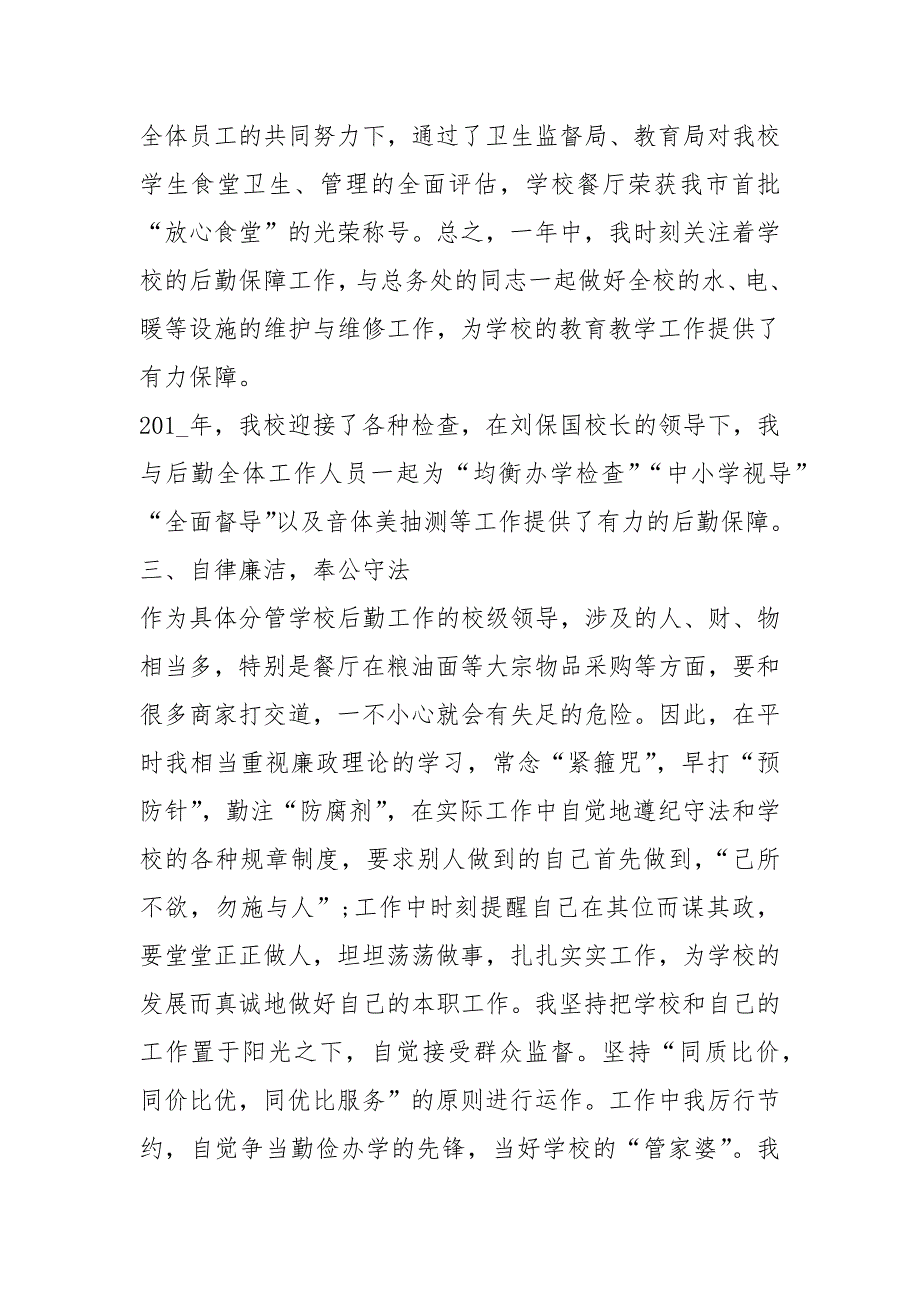 全体员工的共同努力下，通过了卫生监督局、教育局对我校学生食堂卫生、管理的全面评估，学校餐厅荣获我市首批“放心食堂”的光荣称号。总之，一年中，我时刻关注着学校的后勤保障工作，与总务处的同志一起做好全校的水、电、暖等设施的维护与维修工作，为学校的教育教学工作提供了有力保障。

201_年，我校迎接了各种检查，在刘保国校长的领导下，我与后勤全体工作人员一起为“均衡办学检查”“中小学视导”“全面督导”以及音体美抽测等工作提供了有力的后勤保障。

三、自律廉洁，奉公守法

作为具体分管学校后勤工作的校级领导，涉及的人、财、物相当多，特别是餐厅在粮油面等大宗物品采购等方面，要和很多商家打交道，一不小心就会有失足的危险。因此，在平时我相当重视廉政理论的学习，常念“紧箍咒”，早打“预防针”，勤注“防腐剂”，在实际工作中自觉地遵纪守法和学校的各种规章制度，要求别人做到的自己首先做到，“己所不欲，勿施与人”;工作中时刻提醒自己在其位而谋其政，要堂堂正正做人，坦坦荡荡做事，扎扎实实工作，为学校的发展而真诚地做好自己的本职工作。我坚持把学校和自己的工作置于阳光之下，自觉接受群众监督。坚持“同质比价，同价比优，同优比服务”的原则进行运作。工作中我厉行节约，自觉争当勤俭办学的先锋，当好学校的“管家婆”。我